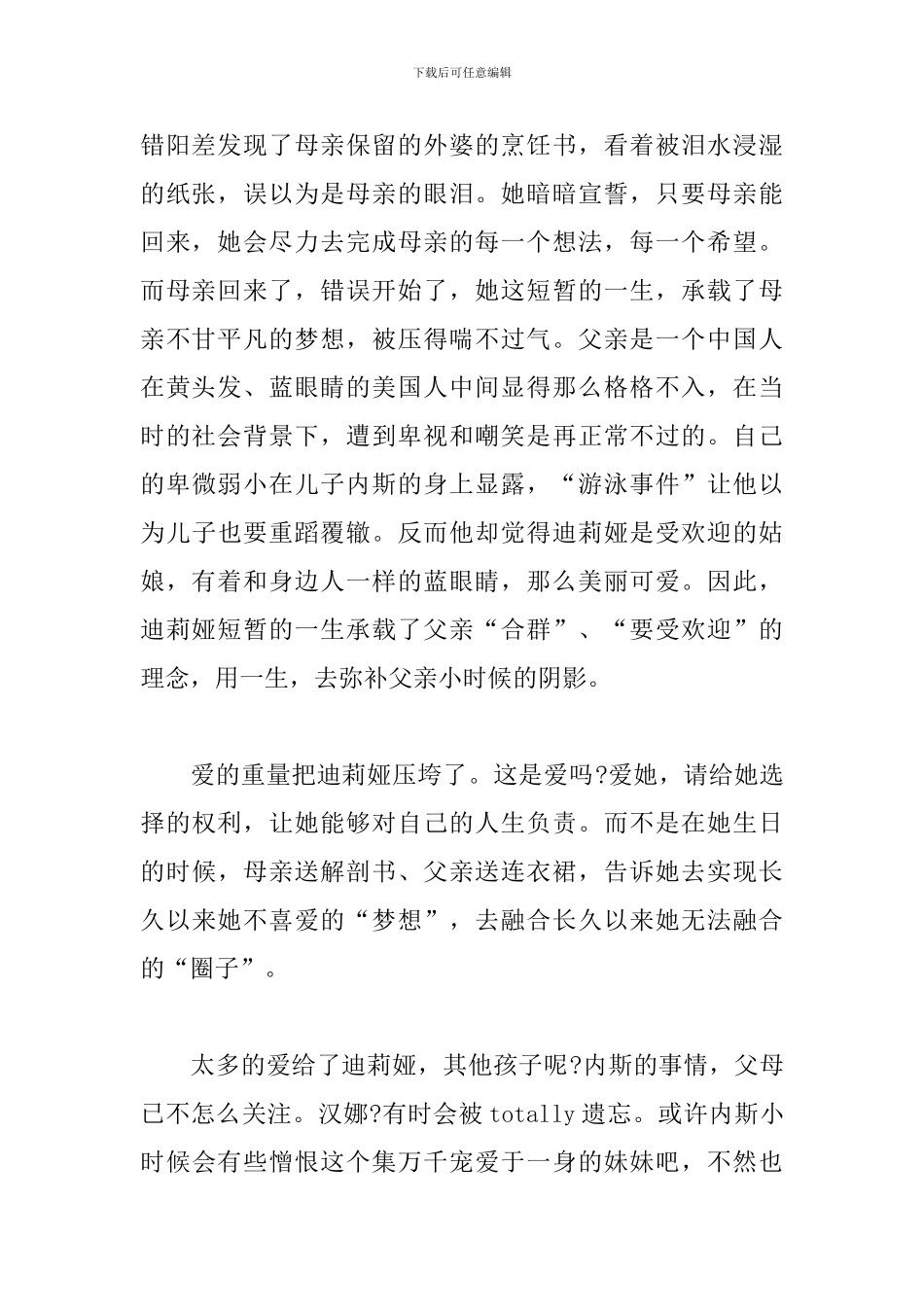 下载后可任意编辑

错阳差发现了母亲保留的外婆的烹饪书，看着被泪水浸湿的纸张，误以为是母亲的眼泪。她暗暗宣誓，只要母亲能回来，她会尽力去完成母亲的每一个想法，每一个希望。而母亲回来了，错误开始了，她这短暂的一生，承载了母亲不甘平凡的梦想，被压得喘不过气。父亲是一个中国人在黄头发、蓝眼睛的美国人中间显得那么格格不入，在当时的社会背景下，遭到卑视和嘲笑是再正常不过的。自己的卑微弱小在儿子内斯的身上显露，“游泳事件”让他以为儿子也要重蹈覆辙。反而他却觉得迪莉娅是受欢迎的姑娘，有着和身边人一样的蓝眼睛，那么美丽可爱。因此，迪莉娅短暂的一生承载了父亲“合群”、“要受欢迎”的理念，用一生，去弥补父亲小时候的阴影。

爱的重量把迪莉娅压垮了。这是爱吗?爱她，请给她选择的权利，让她能够对自己的人生负责。而不是在她生日的时候，母亲送解剖书、父亲送连衣裙，告诉她去实现长久以来她不喜爱的“梦想”，去融合长久以来她无法融合的“圈子”。

太多的爱给了迪莉娅，其他孩子呢?内斯的事情，父母已不怎么关注。汉娜?有时会被 totally 遗忘。或许内斯小时候会有些憎恨这个集万千宠爱于一身的妹妹吧，不然也